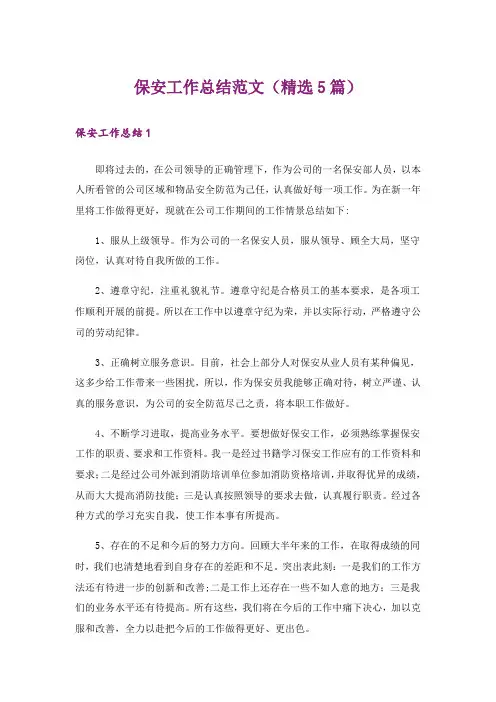 保安工作总结范文（精选5篇）

保安工作总结1

即将过去的，在公司领导的正确管理下，作为公司的一名保安部人员，以本人所看管的公司区域和物品安全防范为己任，认真做好每一项工作。为在新一年里将工作做得更好，现就在公司工作期间的工作情景总结如下：

1、服从上级领导。作为公司的一名保安人员，服从领导、顾全大局，坚守岗位，认真对待自我所做的工作。

2、遵章守纪，注重礼貌礼节。遵章守纪是合格员工的基本要求，是各项工作顺利开展的前提。所以在工作中以遵章守纪为荣，并以实际行动，严格遵守公司的劳动纪律。

3、正确树立服务意识。目前，社会上部分人对保安从业人员有某种偏见，这多少给工作带来一些困扰，所以，作为保安员我能够正确对待，树立严谨、认真的服务意识，为公司的安全防范尽己之责，将本职工作做好。

4、不断学习进取，提高业务水平。要想做好保安工作，必须熟练掌握保安工作的职责、要求和工作资料。我一是经过书籍学习保安工作应有的工作资料和要求；二是经过公司外派到消防培训单位参加消防资格培训，并取得优异的成绩，从而大大提高消防技能；三是认真按照领导的要求去做，认真履行职责。经过各种方式的学习充实自我，使工作本事有所提高。

5、存在的不足和今后的努力方向。回顾大半年来的工作，在取得成绩的同时，我们也清楚地看到自身存在的差距和不足，突出表此刻：一是我们的工作方法还有待进一步的创新和改善；二是工作上还存在一些不如人意的地方；三是我们的业务水平还有待提高。所有这些，我们将在今后的工作中痛下决心，加以克服和改善，全力以赴把今后的工作做得更好、更出色。